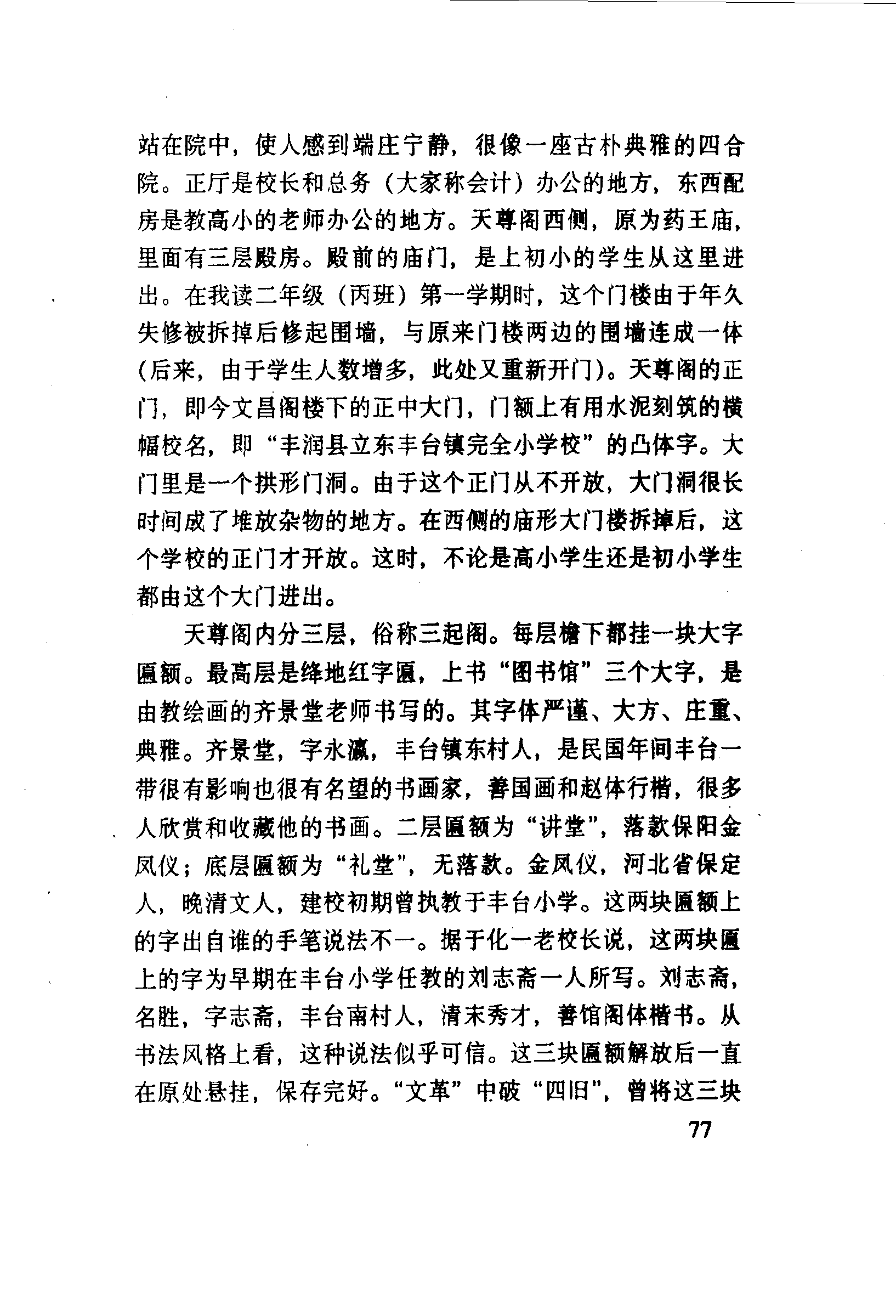 站在院中，使人感到端庄宁静，很像一座古朴典雅的四合院。正厅是校长和总务（大家称会计）办公的地方，东西配房是教高小的老师办公的地方。天尊阁西侧，原为药王庙，里面有三层殿房。殿前的庙门，是上初小的学生从这里进出。在我读二年级（丙班）第一学期时，这个门楼由于年久失修被拆掉后修起围墙，与原来门楼两边的围墙连成一体（后来，由于学生人数增多，此处又重新开门）。天尊阁的正门，即今文昌阁楼下的正中大门，门额上有用水泥刻筑的横幅校名，即“丰润县立东丰台镇完全小学校”的凸体字。大门里是一个拱形门洞。由于这个正门从不开放，大门洞很长时间成了堆放杂物的地方。在西侧的庙形大门楼拆掉后，这个学校的正门才开放。这时，不论是高小学生还是初小学生都由这个大门进出。

天尊阁内分三层，俗称三起阁。每层檐下都挂一块大字匾额。最高层是绛地红字匾，上书“图书馆”三个大字，是由教绘画的齐景堂老师书写的。其字体严谨、大方、庄重、典雅。齐景堂，字永瀛，丰台镇东村人，是民国年间丰台一带很有影响也很有名望的书画家，善国画和赵体行楷，很多人欣赏和收藏他的书画。二层匾额为“讲堂”，落款保阳金凤仪；底层匾额为“礼堂”，无落款。金凤仪，河北省保定人，晚清文人，建校初期曾执教于丰台小学。这两块匾额上的字出自谁的手笔说法不一。据于化一老校长说，这两块匾上的字为早期在丰台小学任教的刘志斋一人所写。刘志斋，名胜，字志斋，丰台南村人，清末秀才，善馆阁体楷书。从书法风格上看，这种说法似乎可信。这三块匾额解放后一直在原处悬挂，保存完好。“文革”中破“四旧”，曾将这三块

77